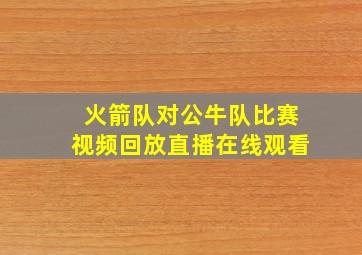 火箭队对公牛队比赛
视频回放直播在线观看